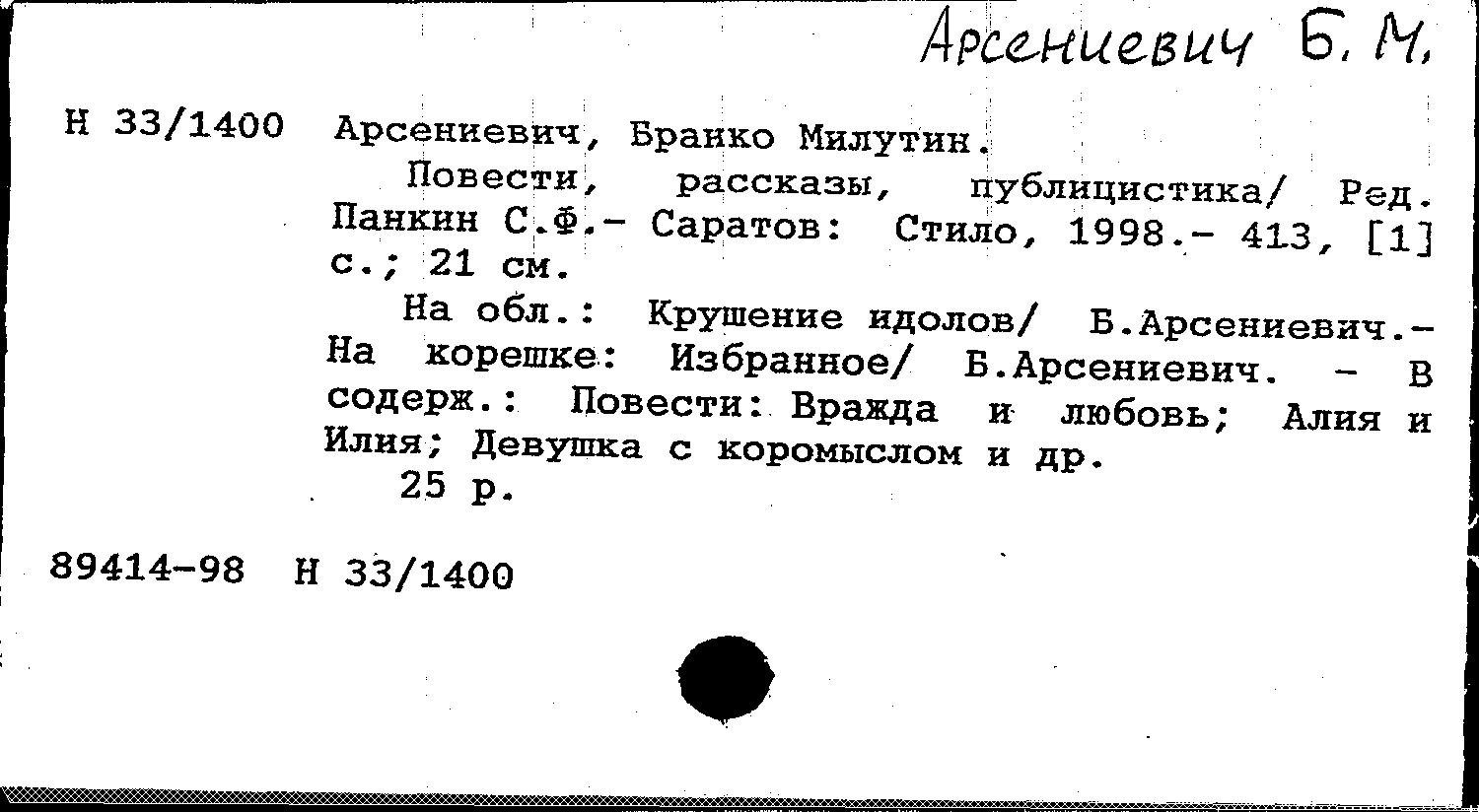 Арсениевич Б. М.

Н 33/1400 Арсениевич, Бранко Милутин.

Повести, рассказы, публицистика/ Ред. Панкин С.Ф.- Саратов: Стило, 1998.- 413, [1] с.; 21 см.

На обл.: Крушение идолов/ Б.Арсениевич.- На корешке: Избранное/ Б.Арсениевич. - В содерж.: Повести: Вражда и любовь; Алия и Илия; Девушка с коромыслом и др.

25 р.

89414-98 Н 33/1400